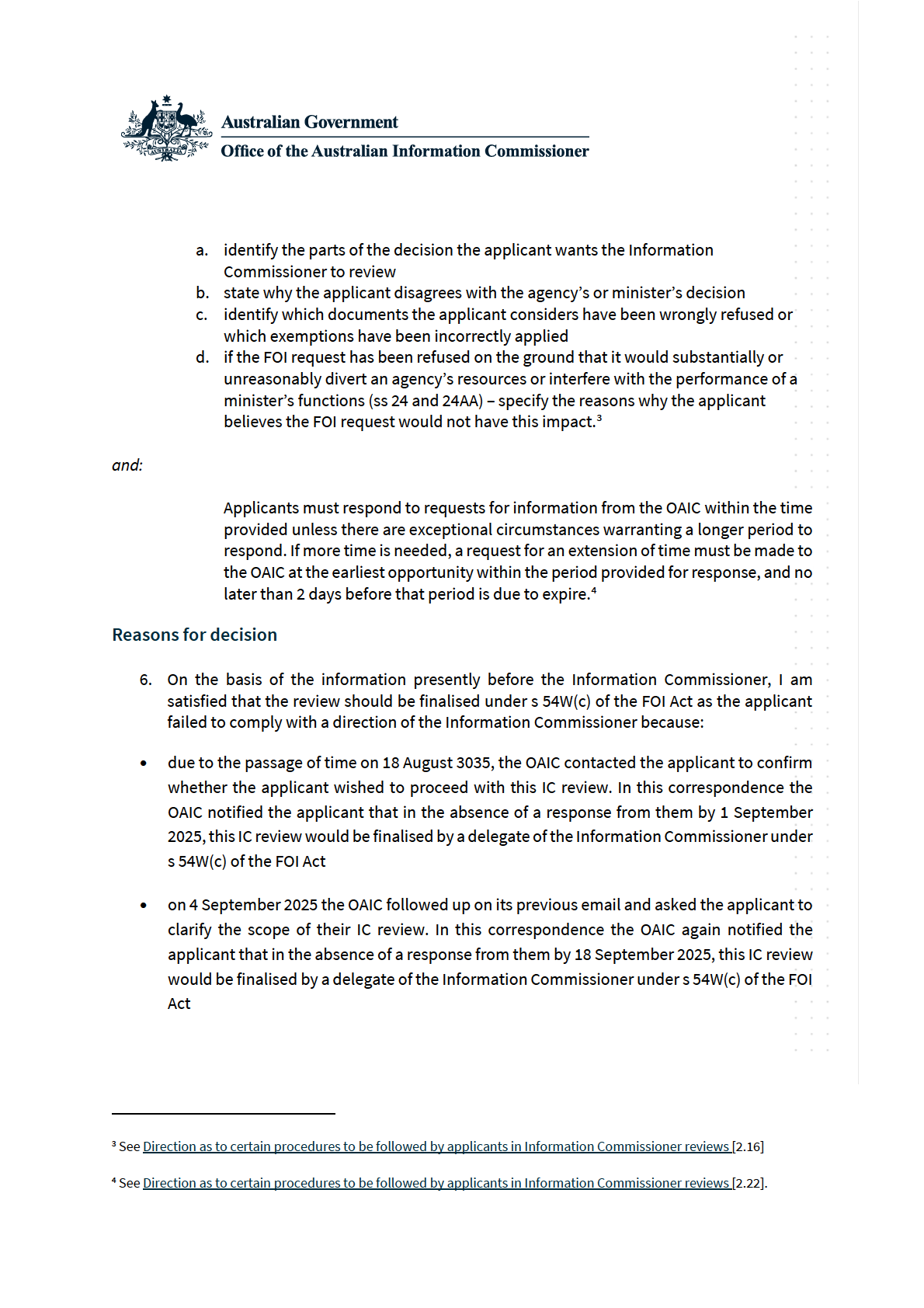 Australian Government
Office of the Australian Information Commissioner

a. identify the parts of the decision the applicant wants the Information Commissioner to review
b. state why the applicant disagrees with the agency's or minister's decision
c. identify which documents the applicant considers have been wrongly refused or which exemptions have been incorrectly applied
d. if the FOI request has been refused on the ground that it would substantially or unreasonably divert an agency's resources or interfere with the performance of a minister's functions (ss 24 and 24AA) – specify the reasons why the applicant believes the FOI request would not have this impact.$^3$

and:

Applicants must respond to requests for information from the OAIC within the time provided unless there are exceptional circumstances warranting a longer period to respond. If more time is needed, a request for an extension of time must be made to the OAIC at the earliest opportunity within the period provided for response, and no later than 2 days before that period is due to expire.$^4$

Reasons for decision

6. On the basis of the information presently before the Information Commissioner, I am satisfied that the review should be finalised under s 54W(c) of the FOI Act as the applicant failed to comply with a direction of the Information Commissioner because:

• due to the passage of time on 18 August 3035, the OAIC contacted the applicant to confirm whether the applicant wished to proceed with this IC review. In this correspondence the OAIC notified the applicant that in the absence of a response from them by 1 September 2025, this IC review would be finalised by a delegate of the Information Commissioner under s 54W(c) of the FOI Act

• on 4 September 2025 the OAIC followed up on its previous email and asked the applicant to clarify the scope of their IC review. In this correspondence the OAIC again notified the applicant that in the absence of a response from them by 18 September 2025, this IC review would be finalised by a delegate of the Information Commissioner under s 54W(c) of the FOI Act

$^3$ See Direction as to certain procedures to be followed by applicants in Information Commissioner reviews [2.16]

$^4$ See Direction as to certain procedures to be followed by applicants in Information Commissioner reviews [2.22].